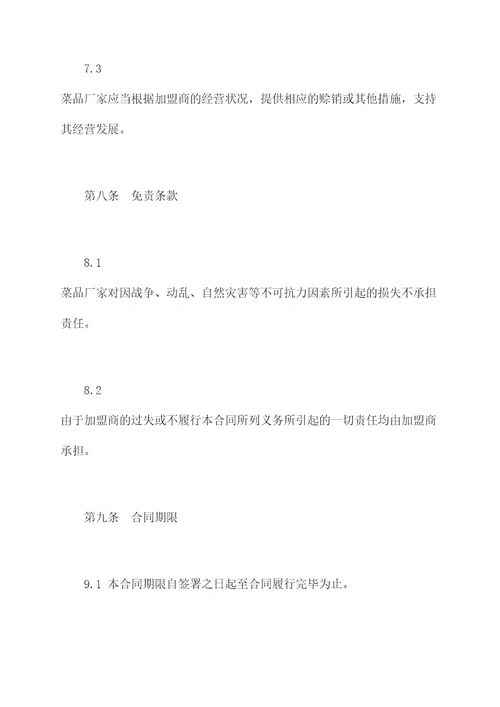 7.3

菜品厂家应当根据加盟商的经营状况，提供相应的赊销或其他措施，支持其经营发展。

第八条　免责条款

8.1

菜品厂家对因战争、动乱、自然灾害等不可抗力因素所引起的损失不承担责任。

8.2

由于加盟商的过失或不履行本合同所列义务所引起的一切责任均由加盟商承担。

第九条　合同期限

9.1 本合同期限自签署之日起至合同履行完毕为止。